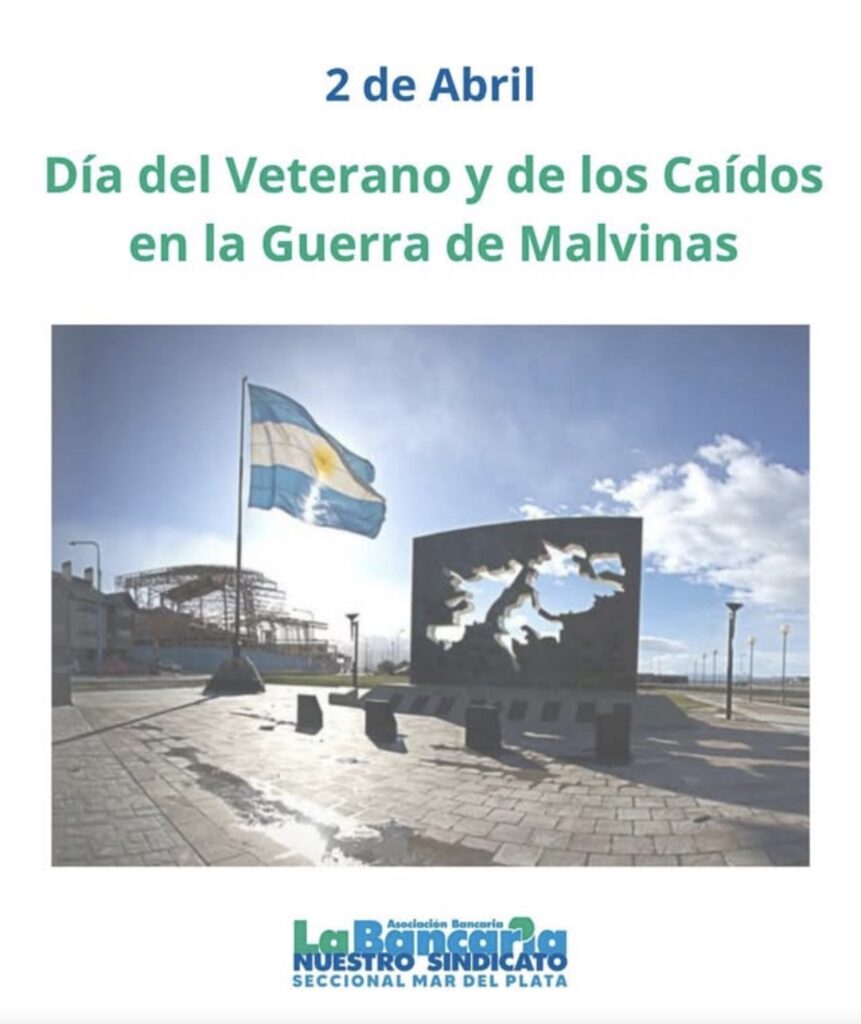 2 de Abril

Día del Veterano y de los Caídos en la Guerra de Malvinas

Asociación Bancaria
La Bancaria
NUESTRO SINDICATO
SECCIONAL MAR DEL PLATA